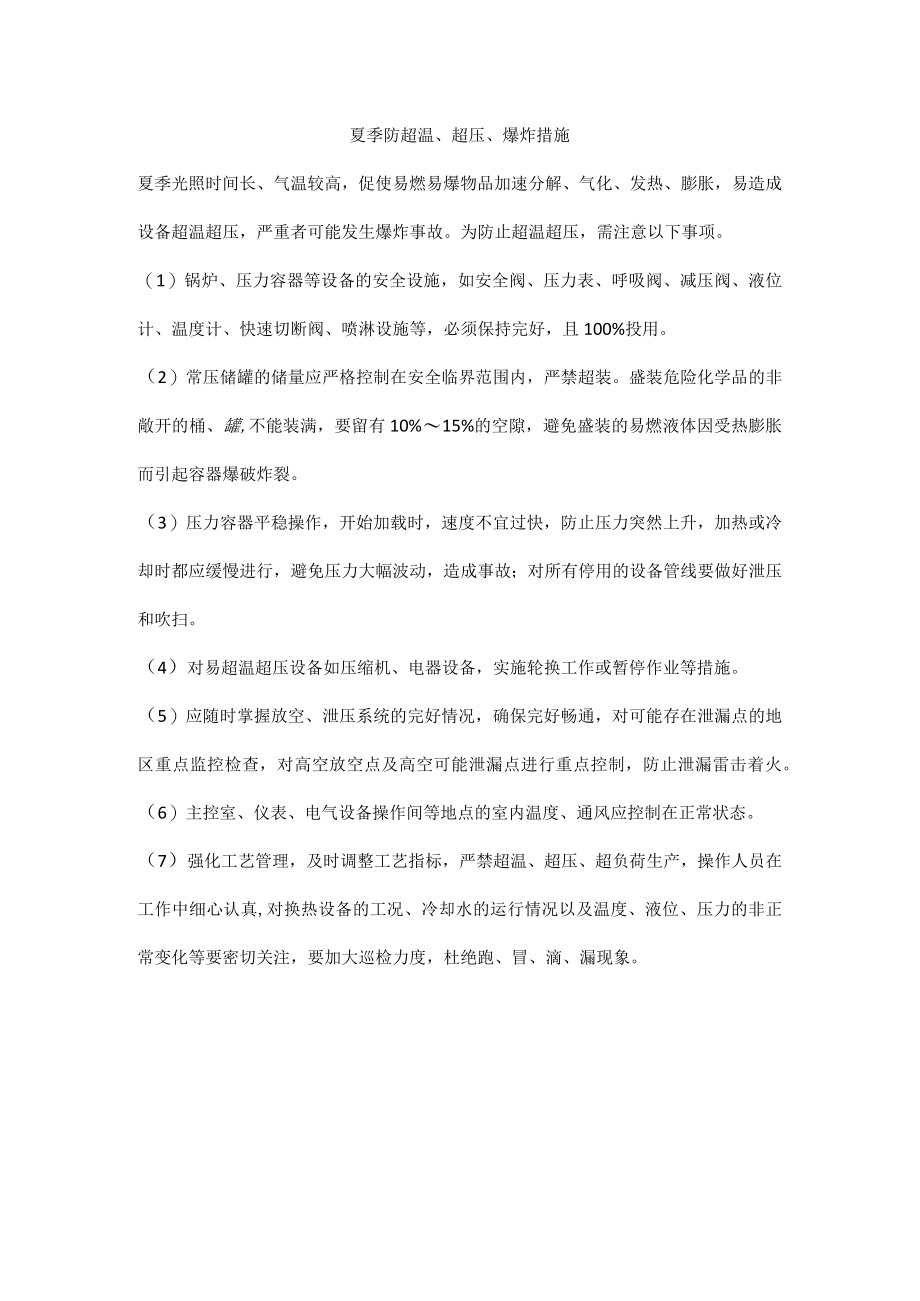 夏季防超温、超压、爆炸措施

夏季光照时间长、气温较高，促使易燃易爆物品加速分解、气化、发热、膨胀，易造成设备超温超压，严重者可能发生爆炸事故。为防止超温超压，需注意以下事项。

（1）锅炉、压力容器等设备的安全设施，如安全阀、压力表、呼吸阀、减压阀、液位计、温度计、快速切断阀、喷淋设施等，必须保持完好，且100%投用。

（2）常压储罐的储量应严格控制在安全临界范围内，严禁超装。盛装危险化学品的非敞开的桶、罐,不能装满，要留有10%～15%的空隙，避免盛装的易燃液体因受热膨胀而引起容器爆破炸裂。

（3）压力容器平稳操作，开始加载时，速度不宜过快，防止压力突然上升，加热或冷却时都应缓慢进行，避免压力大幅波动，造成事故；对所有停用的设备管线要做好泄压和吹扫。

（4）对易超温超压设备如压缩机、电器设备，实施轮换工作或暂停作业等措施。

（5）应随时掌握放空、泄压系统的完好情况，确保完好畅通，对可能存在泄漏点的地区重点监控检查，对高空放空点及高空可能泄漏点进行重点控制，防止泄漏雷击着火。

（6）主控室、仪表、电气设备操作间等地点的室内温度、通风应控制在正常状态。

（7）强化工艺管理，及时调整工艺指标，严禁超温、超压、超负荷生产，操作人员在工作中细心认真,对换热设备的工况、冷却水的运行情况以及温度、液位、压力的非正常变化等要密切关注，要加大巡检力度，杜绝跑、冒、滴、漏现象。